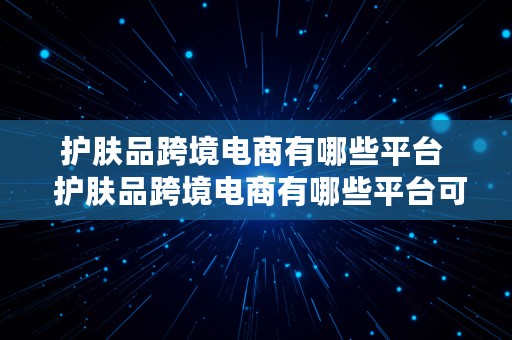 护肤品跨境电商有哪些平台
护肤品跨境电商有哪些平台可